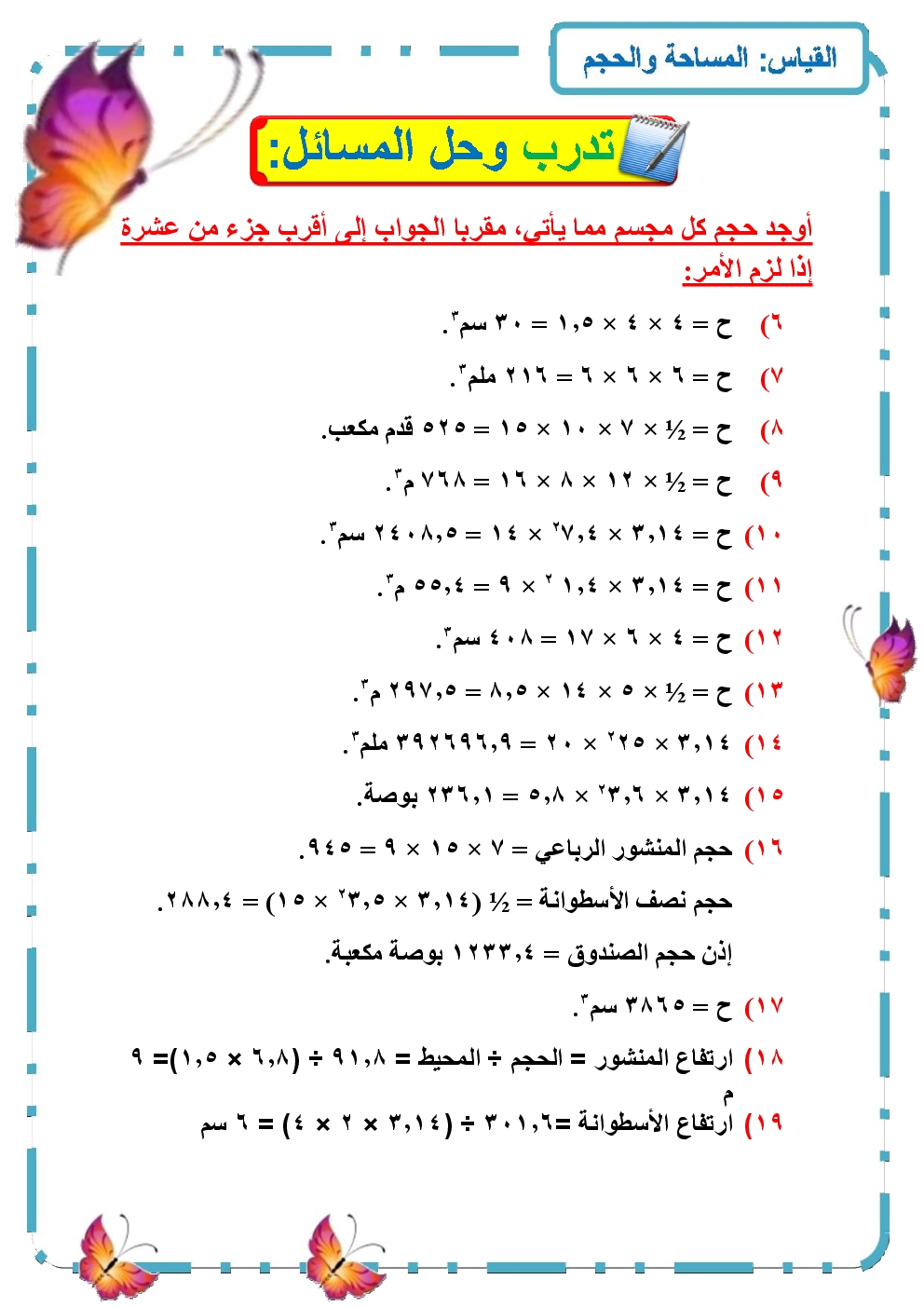 القياس: المساحة والحجم

تدرب وحل المسائل:

أوجد حجم كل مجسم مما يأتي، مقربا الجواب إلى أقرب جزء من عشرة إذا لزم الأمر:

٦) ح = ٤ × ٤ × ١,٥ = ٣٠ سم$^٣$.

٧) ح = ٦ × ٦ × ٦ = ٢١٦ ملم$^٣$.

٨) ح = ½ × ٧ × ١٠ × ١٥ = ٥٢٥ قدم مكعب.

٩) ح = ½ × ١٢ × ٨ × ١٦ = ٧٦٨ م$^٣$.

١٠) ح = ٣,١٤ × ٧,٤$^٢$ × ١٤ = ٢٤٠٨,٥ سم$^٣$.

١١) ح = ٣,١٤ × ١,٤$^٢$ × ٩ = ٥٥,٤ م$^٣$.

١٢) ح = ٤ × ٦ × ١٧ = ٤٠٨ سم$^٣$.

١٣) ح = ½ × ٥ × ١٤ × ٨,٥ = ٢٩٧,٥ م$^٣$.

١٤) ٣,١٤ × ٢٥$^٢$ × ٢٠ = ٣٩٢٦٩٦,٩ ملم$^٣$.

١٥) ٣,١٤ × ٣,٦$^٢$ × ٥,٨ = ٢٣٦,١ بوصة.

١٦) حجم المنشور الرباعي = ٧ × ١٥ × ٩ = ٩٤٥.

حجم نصف الأسطوانة = ½ (٣,١٤ × ٣,٥$^٢$ × ١٥) = ٢٨٨,٤.

إذن حجم الصندوق = ١٢٣٣,٤ بوصة مكعبة.

١٧) ح = ٣٨٦٥ سم$^٣$.

١٨) ارتفاع المنشور = الحجم ÷ المحيط = ٩١,٨ ÷ (٦,٨ × ١,٥)= ٩ م

١٩) ارتفاع الأسطوانة =٣٠١,٦ ÷ (٣,١٤ × ٢ × ٤) = ٦ سم